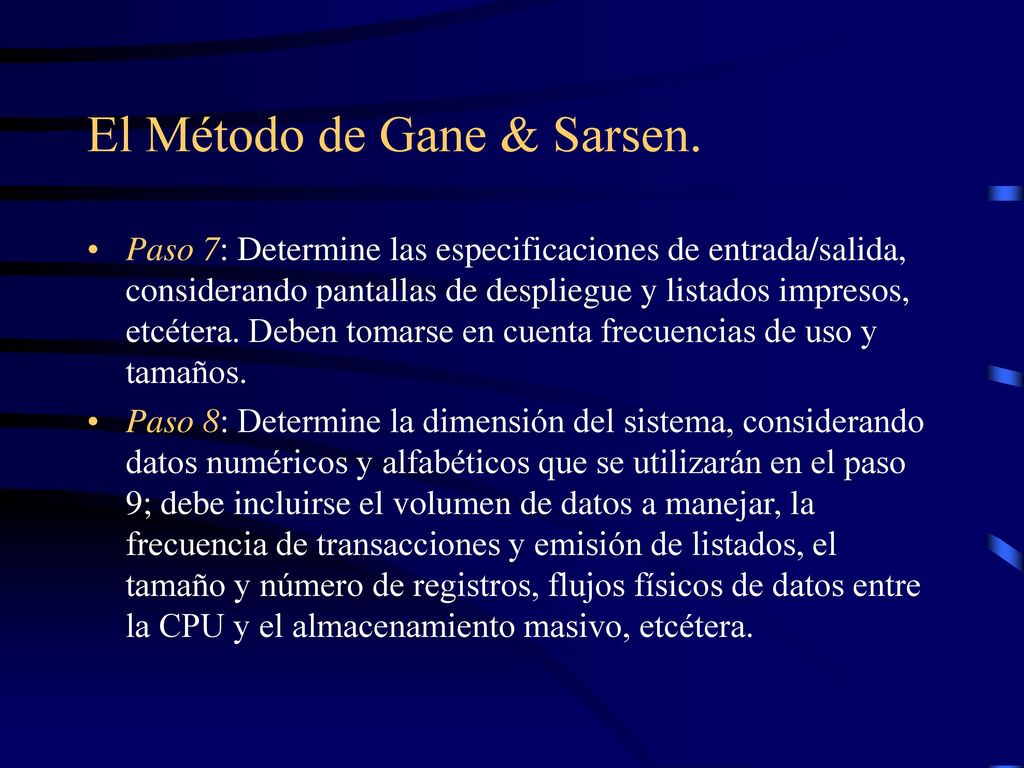 El Método de Gane & Sarsen.

• Paso 7: Determine las especificaciones de entrada/salida, considerando pantallas de despliegue y listados impresos, etcétera. Deben tomarse en cuenta frecuencias de uso y tamaños.

• Paso 8: Determine la dimensión del sistema, considerando datos numéricos y alfabéticos que se utilizarán en el paso 9; debe incluirse el volumen de datos a manejar, la frecuencia de transacciones y emisión de listados, el tamaño y número de registros, flujos físicos de datos entre la CPU y el almacenamiento masivo, etcétera.